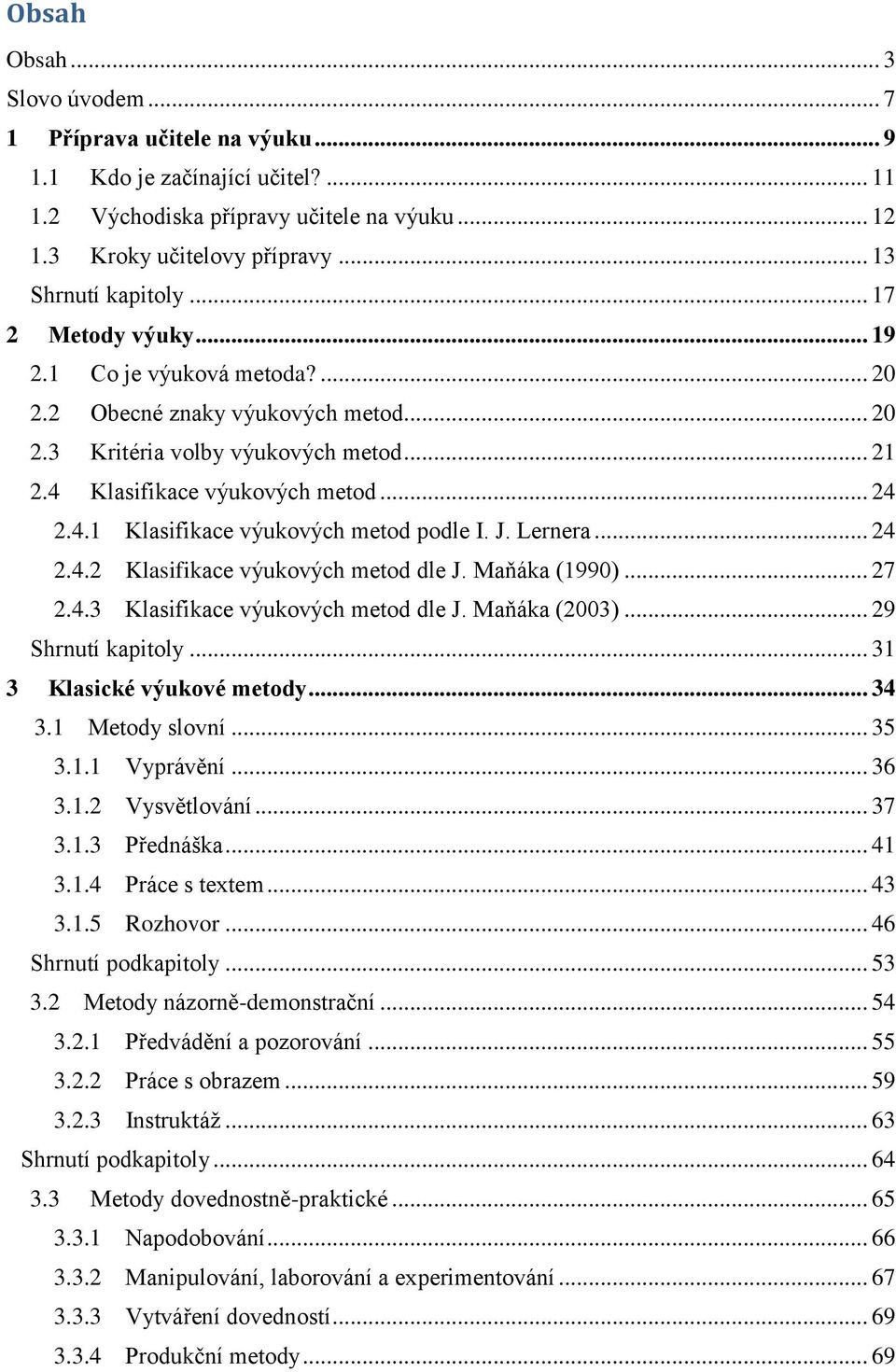 Obsah

Obsah ... 3
Slovo úvodem ... 7
1 Příprava učitele na výuku ... 9
1.1 Kdo je začínající učitel? ... 11
1.2 Východiska přípravy učitele na výuku ... 12
1.3 Kroky učitelovy přípravy ... 13
Shrnutí kapitoly ... 17
2 Metody výuky ... 19
2.1 Co je výuková metoda? ... 20
2.2 Obecné znaky výukových metod ... 20
2.3 Kritéria volby výukových metod ... 21
2.4 Klasifikace výukových metod ... 24
2.4.1 Klasifikace výukových metod podle I. J. Lernera ... 24
2.4.2 Klasifikace výukových metod dle J. Maňáka (1990) ... 27
2.4.3 Klasifikace výukových metod dle J. Maňáka (2003) ... 29
Shrnutí kapitoly ... 31
3 Klasické výukové metody ... 34
3.1 Metody slovní ... 35
3.1.1 Vyprávění ... 36
3.1.2 Vysvětlování ... 37
3.1.3 Přednáška ... 41
3.1.4 Práce s textem ... 43
3.1.5 Rozhovor ... 46
Shrnutí podkapitoly ... 53
3.2 Metody názorně-demonstrační ... 54
3.2.1 Předvádění a pozorování ... 55
3.2.2 Práce s obrazem ... 59
3.2.3 Instruktáž ... 63
Shrnutí podkapitoly ... 64
3.3 Metody dovednostně-praktické ... 65
3.3.1 Napodobování ... 66
3.3.2 Manipulování, laborování a experimentování ... 67
3.3.3 Vytváření dovedností ... 69
3.3.4 Produkční metody ... 69